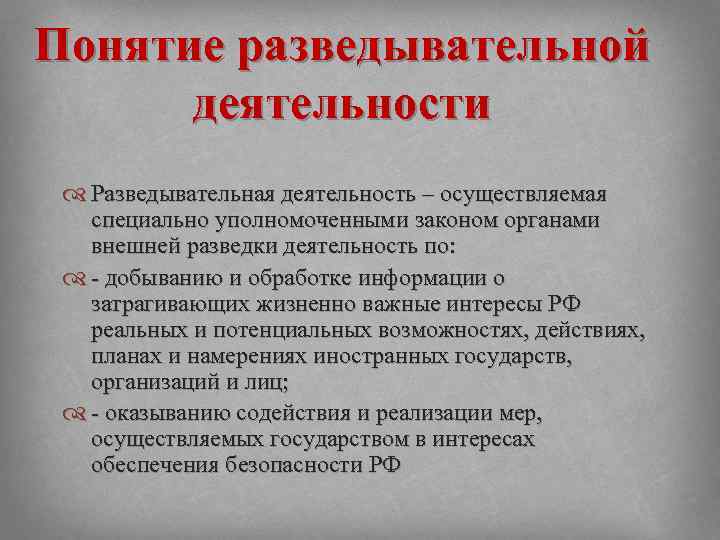 Понятие разведывательной деятельности

Разведывательная деятельность – осуществляемая специально уполномоченными законом органами внешней разведки деятельность по:

- добыванию и обработке информации о затрагивающих жизненно важные интересы РФ реальных и потенциальных возможностях, действиях, планах и намерениях иностранных государств, организаций и лиц;

- оказыванию содействия и реализации мер, осуществляемых государством в интересах обеспечения безопасности РФ